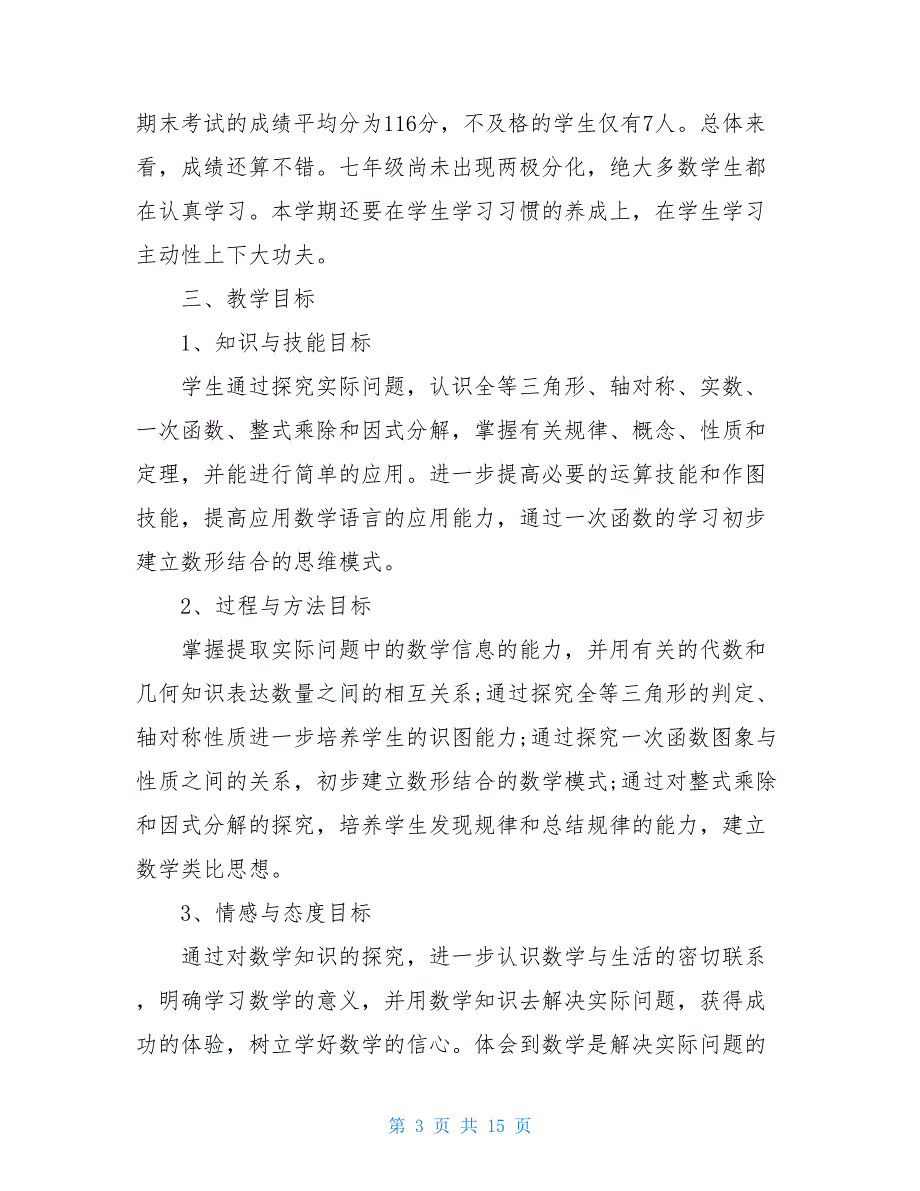 期末考试的成绩平均分为116分，不及格的学生仅有7人。总体来看，成绩还算不错。七年级尚未出现两极分化，绝大多数学生都在认真学习。本学期还要在学生学习习惯的养成上，在学生学习主动性上下大功夫。

三、教学目标

1、知识与技能目标

学生通过探究实际问题，认识全等三角形、轴对称、实数、一次函数、整式乘除和因式分解，掌握有关规律、概念、性质和定理，并能进行简单的应用。进一步提高必要的运算技能和作图技能，提高应用数学语言的应用能力，通过一次函数的学习初步建立数形结合的思维模式。

2、过程与方法目标

掌握提取实际问题中的数学信息的能力，并用有关的代数和几何知识表达数量之间的相互关系;通过探究全等三角形的判定、轴对称性质进一步培养学生的识图能力;通过探究一次函数图象与性质之间的关系，初步建立数形结合的数学模式;通过对整式乘除和因式分解的探究，培养学生发现规律和总结规律的能力，建立数学类比思想。

3、情感与态度目标

通过对数学知识的探究，进一步认识数学与生活的密切联系，明确学习数学的意义，并用数学知识去解决实际问题，获得成功的体验，树立学好数学的信心。体会到数学是解决实际问题的

第 3 页 共 15 页